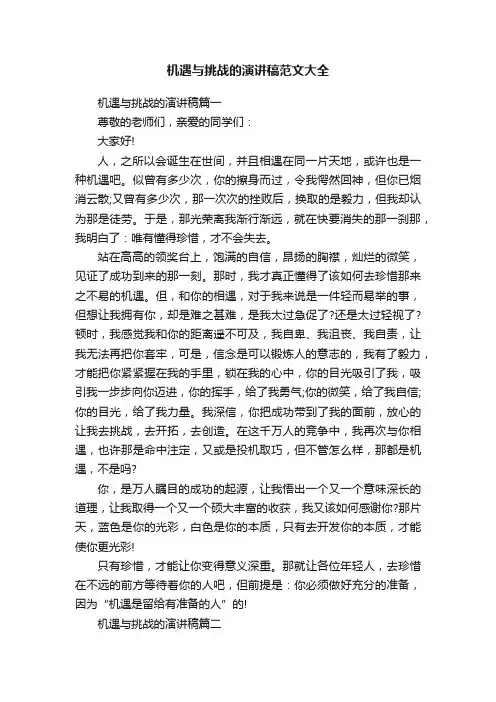 机遇与挑战的演讲稿范文大全

机遇与挑战的演讲稿篇一

尊敬的老师们，亲爱的同学们：

大家好!

人，之所以会诞生在世间，并且相遇在同一片天地，或许也是一种机遇吧。似曾有多少次，你的擦身而过，令我愕然回神，但你已烟消云散;又曾有多少次，那一次次的挫败后，换取的是毅力，但我却认为那是徒劳。于是，那光荣离我渐行渐远，就在快要消失的那一刹那，我明白了：唯有懂得珍惜，才不会失去。

站在高高的领奖台上，饱满的自信，昂扬的胸襟，灿烂的微笑，见证了成功到来的那一刻。那时，我才真正懂得了该如何去珍惜那来之不易的机遇。但，和你的相遇，对于我来说是一件轻而易举的事，但想让我拥有你，却是难之甚难，是我太过急促了?还是太过轻视了?顿时，我感觉我和你的距离遥不可及，我自卑、我沮丧、我自责，让我无法再把你套牢，可是，信念是可以锻炼人的意志的，我有了毅力，才能把你紧紧握在我的手里，锁在我的心中，你的目光吸引了我，吸引我一步步向你迈进，你的挥手，给了我勇气;你的微笑，给了我自信;你的目光，给了我力量。我深信，你把成功带到了我的面前，放心的让我去挑战，去开拓，去创造。在这千万人的竞争中，我再次与你相遇，也许那是命中注定，又或是投机取巧，但不管怎么样，那都是机遇，不是吗?

你，是万人瞩目的成功的起源，让我悟出一个又一个意味深长的道理，让我取得一个又一个硕大丰富的收获，我又该如何感谢你?那片天，蓝色是你的光彩，白色是你的本质，只有去开发你的本质，才能使你更光彩!

只有珍惜，才能让你变得意义深重。那就让各位年轻人，去珍惜在不远的前方等待着你的人吧，但前提是：你必须做好充分的准备，因为“机遇是留给有准备的人”的!

机遇与挑战的演讲稿篇二